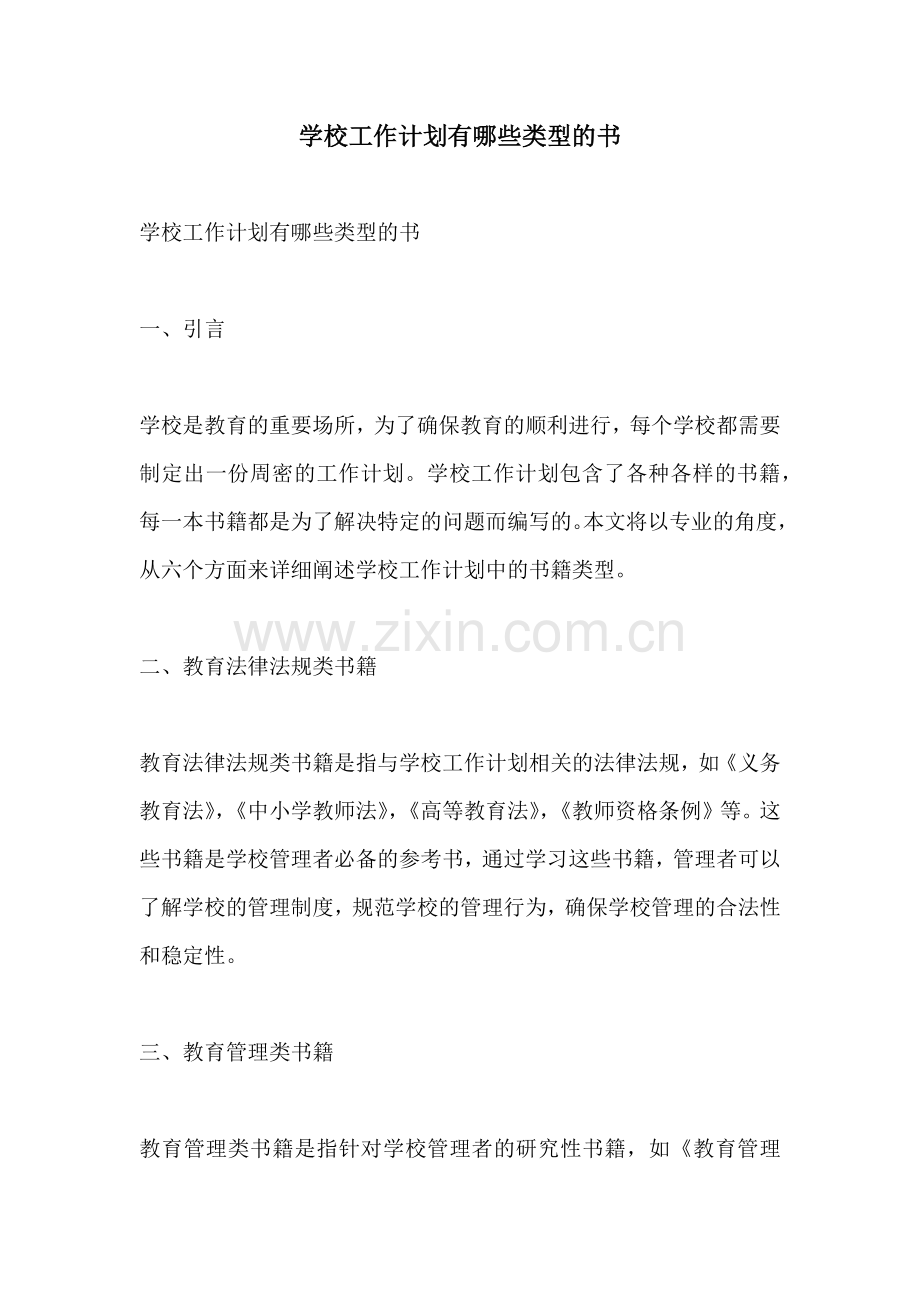 学校工作计划有哪些类型的书

学校工作计划有哪些类型的书

一、引言

学校是教育的重要场所，为了确保教育的顺利进行，每个学校都需要制定出一份周密的工作计划。学校工作计划包含了各种各样的书籍，每一本书籍都是为了解决特定的问题而编写的。本文将以专业的角度，从六个方面来详细阐述学校工作计划中的书籍类型。

二、教育法律法规类书籍

教育法律法规类书籍是指与学校工作计划相关的法律法规，如《义务教育法》，《中小学教师法》，《高等教育法》，《教师资格条例》等。这些书籍是学校管理者必备的参考书，通过学习这些书籍，管理者可以了解学校的管理制度，规范学校的管理行为，确保学校管理的合法性和稳定性。

三、教育管理类书籍

教育管理类书籍是指针对学校管理者的研究性书籍，如《教育管理

www.zixin.com.cn